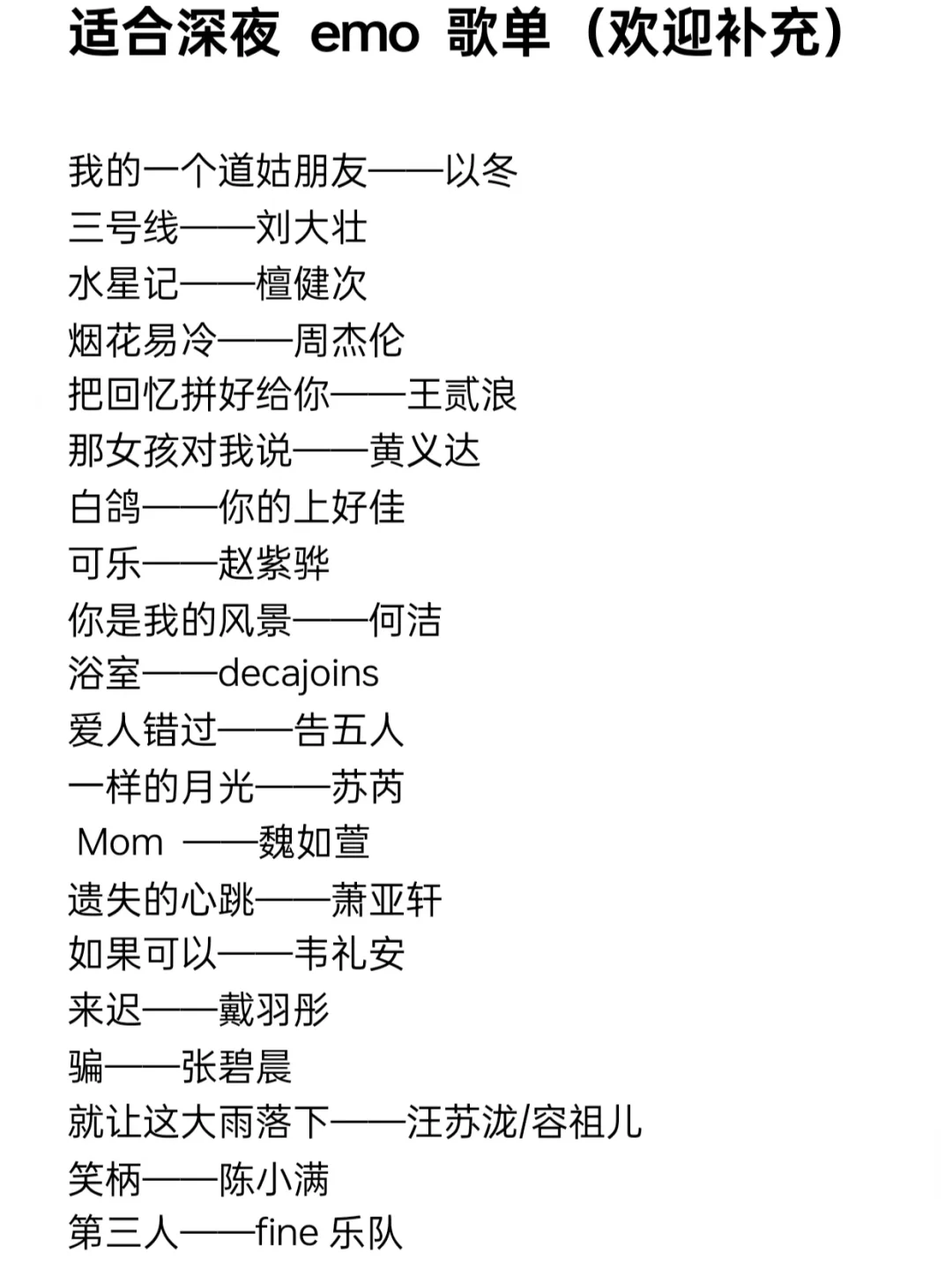 适合深夜 emo 歌单（欢迎补充）

我的一个道姑朋友——以冬
三号线——刘大壮
水星记——檀健次
烟花易冷——周杰伦
把回忆拼好给你——王贰浪
那女孩对我说——黄义达
白鸽——你的上好佳
可乐——赵紫骅
你是我的风景——何洁
浴室——decajoins
爱人错过——告五人
一样的月光——苏芮
Mom ——魏如萱
遗失的心跳——萧亚轩
如果可以——韦礼安
来迟——戴羽彤
骗——张碧晨
就让这大雨落下——汪苏泷/容祖儿
笑柄——陈小满
第三人——fine 乐队